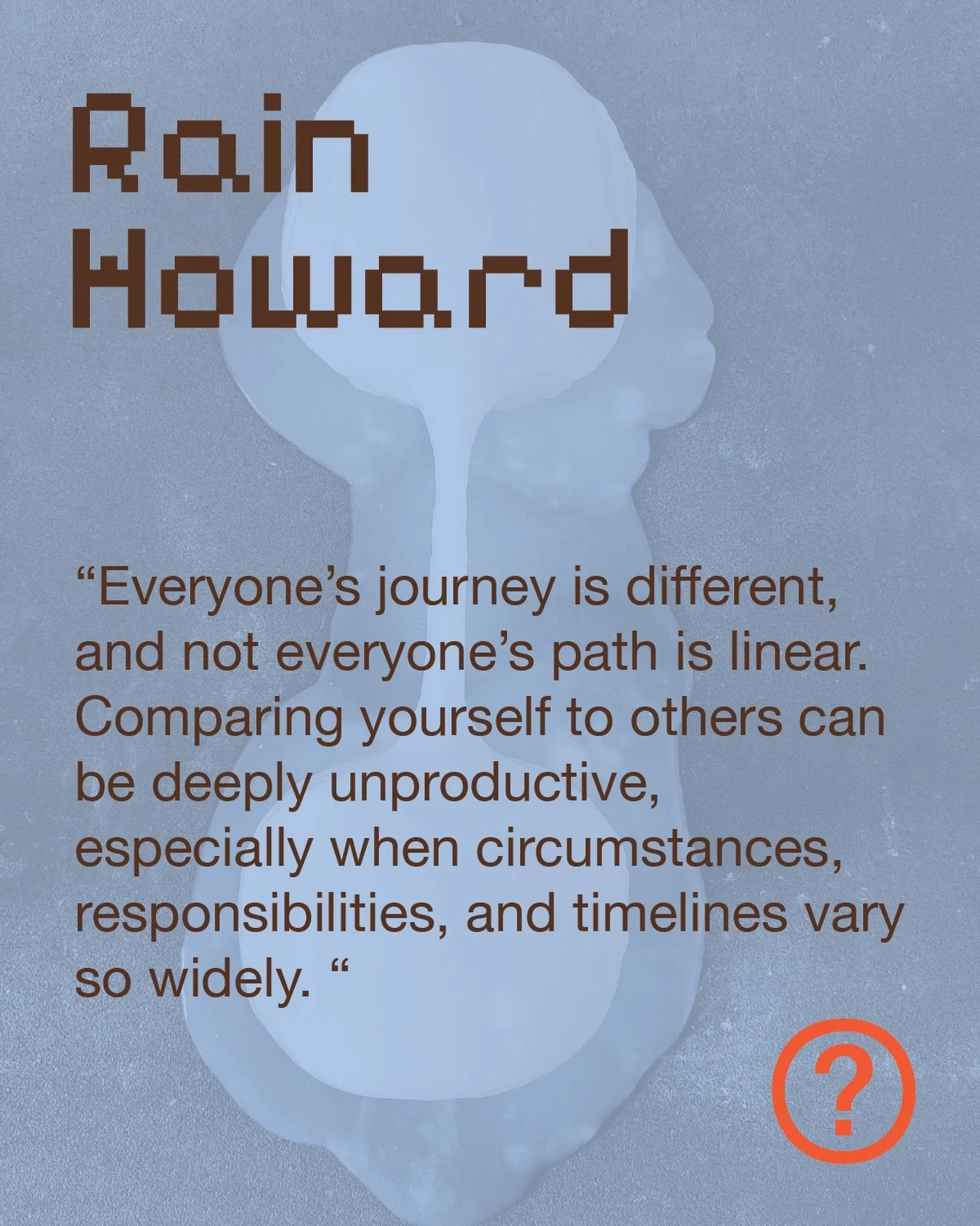 Rain Howard

“Everyone’s journey is different, and not everyone’s path is linear. Comparing yourself to others can be deeply unproductive, especially when circumstances, responsibilities, and timelines vary so widely. “

?